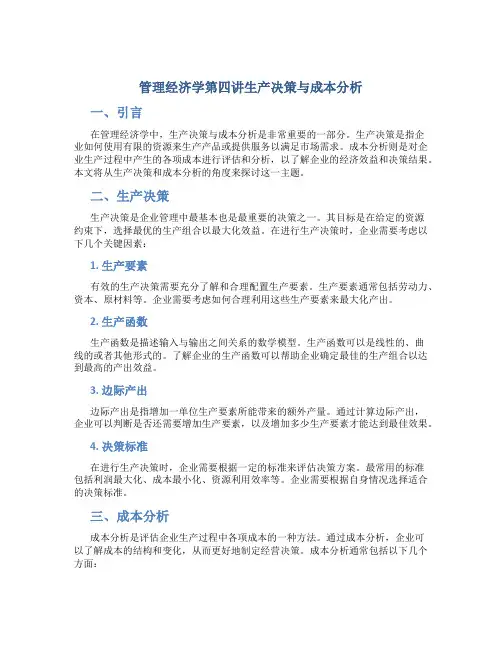 管理经济学第四讲生产决策与成本分析

一、引言

在管理经济学中，生产决策与成本分析是非常重要的一部分。生产决策是指企业如何使用有限的资源来生产产品或提供服务以满足市场需求。成本分析则是对企业生产过程中产生的各项成本进行评估和分析，以了解企业的经济效益和决策结果。本文将从生产决策和成本分析的角度来探讨这一主题。

二、生产决策

生产决策是企业管理中最基本也是最重要的决策之一。其目标是在给定的资源约束下，选择最优的生产组合以最大化效益。在进行生产决策时，企业需要考虑以下几个关键因素：

1. 生产要素

有效的生产决策需要充分了解和合理配置生产要素。生产要素通常包括劳动力、资本、原材料等。企业需要考虑如何合理利用这些生产要素来最大化产出。

2. 生产函数

生产函数是描述输入与输出之间关系的数学模型。生产函数可以是线性的、曲线的或者其他形式的。了解企业的生产函数可以帮助企业确定最佳的生产组合以达到最高的产出效益。

3. 边际产出

边际产出是指增加一单位生产要素所能带来的额外产量。通过计算边际产出，企业可以判断是否还需要增加生产要素，以及增加多少生产要素才能达到最佳效果。

4. 决策标准

在进行生产决策时，企业需要根据一定的标准来评估决策方案。最常用的标准包括利润最大化、成本最小化、资源利用效率等。企业需要根据自身情况选择适合的决策标准。

三、成本分析

成本分析是评估企业生产过程中各项成本的一种方法。通过成本分析，企业可以了解成本的结构和变化，从而更好地制定经营决策。成本分析通常包括以下几个方面：